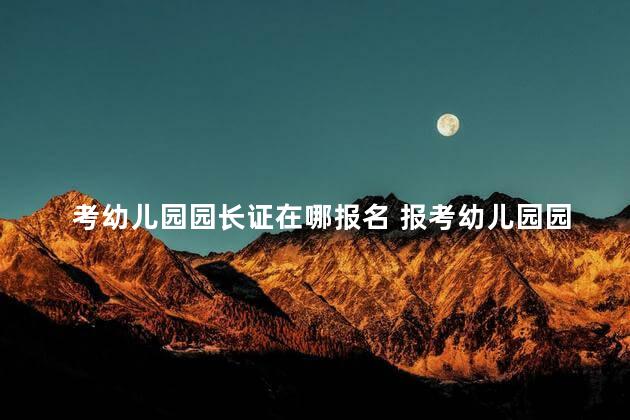 考幼儿园园长证在哪报名 报考幼儿园园